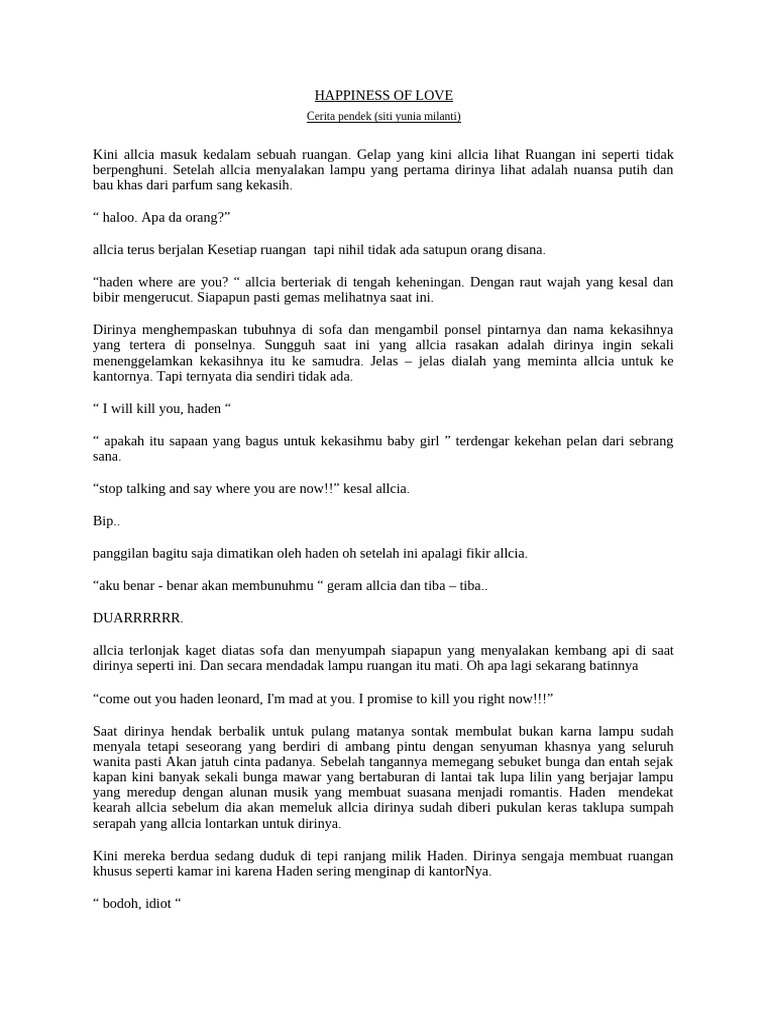 HAPPINESS OF LOVE

Cerita pendek (siti yunia milanti)

Kini allcia masuk kedalam sebuah ruangan. Gelap yang kini allcia lihat Ruangan ini seperti tidak berpenghuni. Setelah allcia menyalakan lampu yang pertama dirinya lihat adalah nuansa putih dan bau khas dari parfum sang kekasih.

“ haloo. Apa da orang?”

allcia terus berjalan Kesetiap ruangan tapi nihil tidak ada satupun orang disana.

“haden where are you? “ allcia berteriak di tengah keheningan. Dengan raut wajah yang kesal dan bibir mengerucut. Siapapun pasti gemas melihatnya saat ini.

Dirinya menghempaskan tubuhnya di sofa dan mengambil ponsel pintarnya dan nama kekasihnya yang tertera di ponselnya. Sungguh saat ini yang allcia rasakan adalah dirinya ingin sekali menenggelamkan kekasihnya itu ke samudra. Jelas – jelas dialah yang meminta allcia untuk ke kantornya. Tapi ternyata dia sendiri tidak ada.

“ I will kill you, haden “

“ apakah itu sapaan yang bagus untuk kekasihmu baby girl ” terdengar kekehan pelan dari sebrang sana.

“stop talking and say where you are now!!” kesal allcia.

Bip..

panggilan bagitu saja dimatikan oleh haden oh setelah ini apalagi fikir allcia.

“aku benar - benar akan membunuhmu “ geram allcia dan tiba – tiba..

DUARRRRRR.

allcia terlonjak kaget diatas sofa dan menyumpah siapapun yang menyalakan kembang api di saat dirinya seperti ini. Dan secara mendadak lampu ruangan itu mati. Oh apa lagi sekarang batinnya

“come out you haden leonard, I'm mad at you. I promise to kill you right now!!!”

Saat dirinya hendak berbalik untuk pulang matanya sontak membulat bukan karna lampu sudah menyala tetapi seseorang yang berdiri di ambang pintu dengan senyuman khasnya yang seluruh wanita pasti Akan jatuh cinta padanya. Sebelah tangannya memegang sebuket bunga dan entah sejak kapan kini banyak sekali bunga mawar yang bertaburan di lantai tak lupa lilin yang berjajar lampu yang meredup dengan alunan musik yang membuat suasana menjadi romantis. Haden mendekat kearah allcia sebelum dia akan memeluk allcia dirinya sudah diberi pukulan keras taklupa sumpah serapah yang allcia lontarkan untuk dirinya.

Kini mereka berdua sedang duduk di tepi ranjang milik Haden. Dirinya sengaja membuat ruangan khusus seperti kamar ini karena Haden sering menginap di kantorNya.

“ bodoh, idiot “